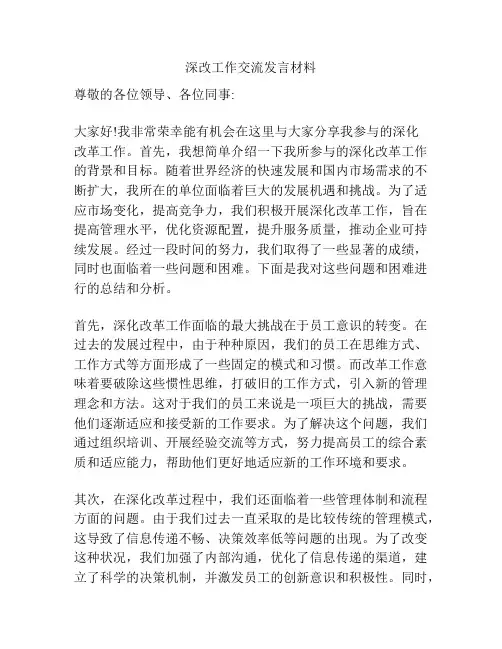 深改工作交流发言材料

尊敬的各位领导、各位同事:

大家好!我非常荣幸能有机会在这里与大家分享我参与的深化改革工作。首先，我想简单介绍一下我所参与的深化改革工作的背景和目标。随着世界经济的快速发展和国内市场需求的不断扩大，我所在的单位面临着巨大的发展机遇和挑战。为了适应市场变化，提高竞争力，我们积极开展深化改革工作，旨在提高管理水平，优化资源配置，提升服务质量，推动企业可持续发展。经过一段时间的努力，我们取得了一些显著的成绩，同时也面临着一些问题和困难。下面是我对这些问题和困难进行的总结和分析。

首先，深化改革工作面临的最大挑战在于员工意识的转变。在过去的发展过程中，由于种种原因，我们的员工在思维方式、工作方式等方面形成了一些固定的模式和习惯。而改革工作意味着要破除这些惯性思维，打破旧的工作方式，引入新的管理理念和方法。这对于我们的员工来说是一项巨大的挑战，需要他们逐渐适应和接受新的工作要求。为了解决这个问题，我们通过组织培训、开展经验交流等方式，努力提高员工的综合素质和适应能力，帮助他们更好地适应新的工作环境和要求。

其次，在深化改革过程中，我们还面临着一些管理体制和流程方面的问题。由于我们过去一直采取的是比较传统的管理模式，这导致了信息传递不畅、决策效率低等问题的出现。为了改变这种状况，我们加强了内部沟通，优化了信息传递的渠道，建立了科学的决策机制，并激发员工的创新意识和积极性。同时，